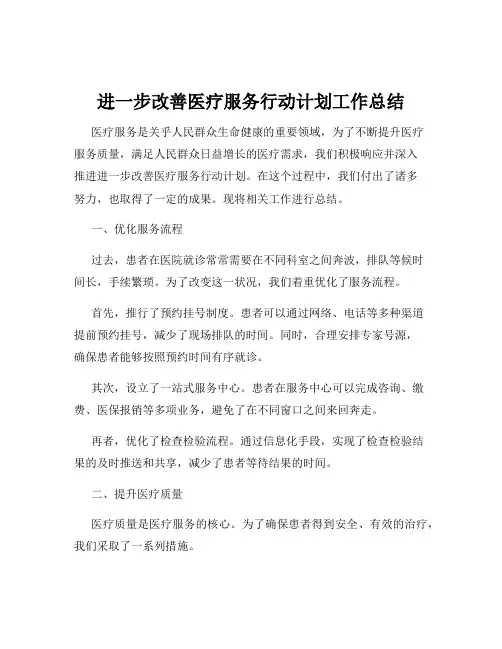 进一步改善医疗服务行动计划工作总结

医疗服务是关乎人民群众生命健康的重要领域，为了不断提升医疗服务质量，满足人民群众日益增长的医疗需求，我们积极响应并深入推进进一步改善医疗服务行动计划。在这个过程中，我们付出了诸多努力，也取得了一定的成果。现将相关工作进行总结。

一、优化服务流程

过去，患者在医院就诊常常需要在不同科室之间奔波，排队等候时间长，手续繁琐。为了改变这一状况，我们着重优化了服务流程。

首先，推行了预约挂号制度。患者可以通过网络、电话等多种渠道提前预约挂号，减少了现场排队的时间。同时，合理安排专家号源，确保患者能够按照预约时间有序就诊。

其次，设立了一站式服务中心。患者在服务中心可以完成咨询、缴费、医保报销等多项业务，避免了在不同窗口之间来回奔走。

再者，优化了检查检验流程。通过信息化手段，实现了检查检验结果的及时推送和共享，减少了患者等待结果的时间。

二、提升医疗质量

医疗质量是医疗服务的核心。为了确保患者得到安全、有效的治疗，我们采取了一系列措施。